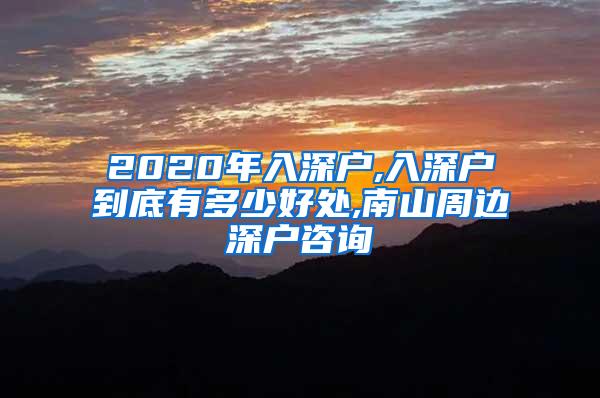 2020年入深户,入深户到底有多少好处,南山周边深户咨询